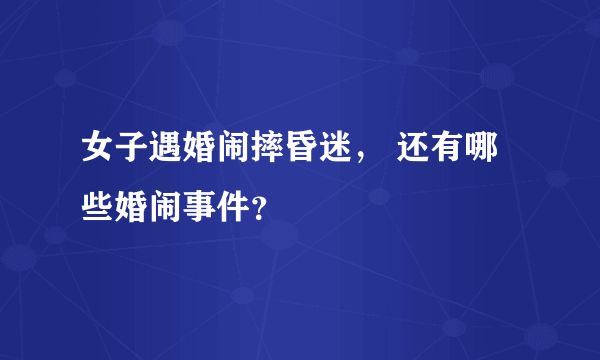 女子遇婚闹摔昏迷， 还有哪些婚闹事件?